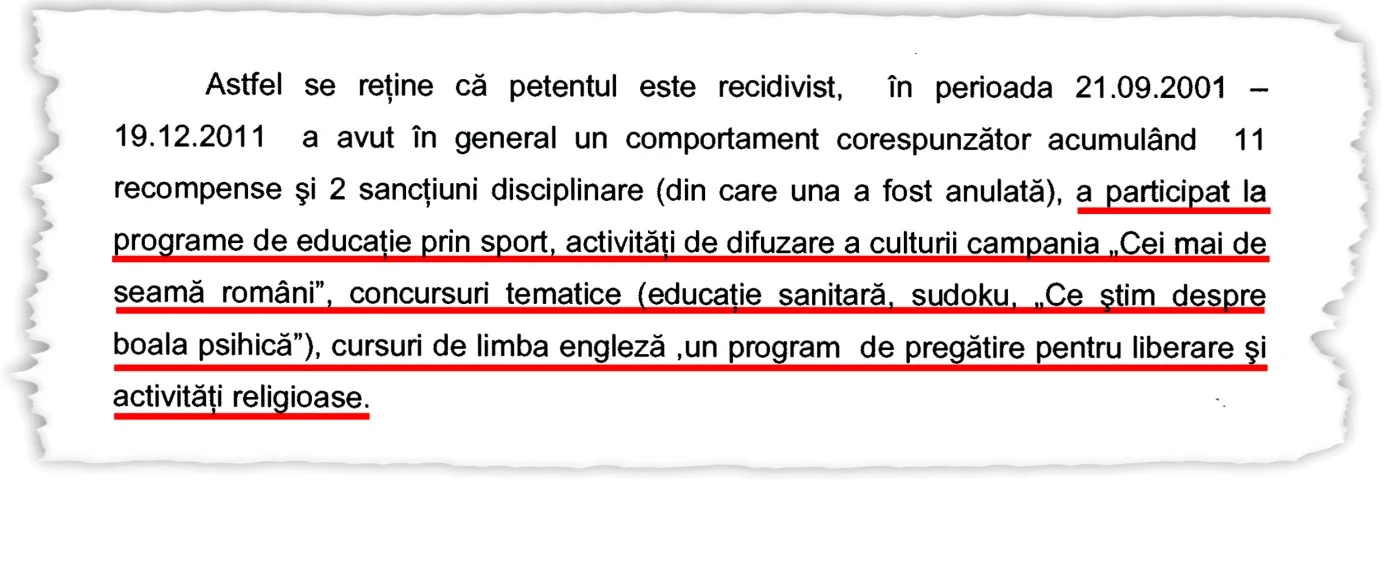 Astfel se reține că petentul este recidivist, în perioada 21.09.2001 – 19.12.2011 a avut în general un comportament corespunzător acumulând 11 recompense şi 2 sancțiuni disciplinare (din care una a fost anulată), a participat la programe de educație prin sport, activități de difuzare a culturii campania „Cei mai de seamă români", concursuri tematice (educație sanitară, sudoku, „Ce ştim despre boala psihică"), cursuri de limba engleză ,un program de pregătire pentru liberare şi activități religioase.